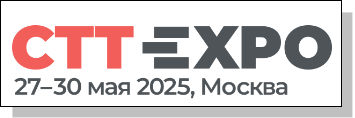 CTT EXPO
27–30 мая 2025, Москва